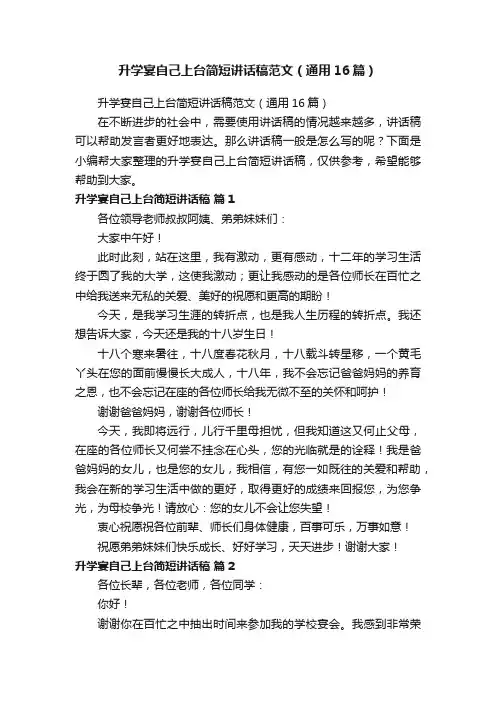 升学宴自己上台简短讲话稿范文（通用16篇）

升学宴自己上台简短讲话稿范文（通用16篇）

在不断进步的社会中，需要使用讲话稿的情况越来越多，讲话稿可以帮助发言者更好地表达。那么讲话稿一般是怎么写的呢？下面是小编帮大家整理的升学宴自己上台简短讲话稿，仅供参考，希望能够帮助到大家。

升学宴自己上台简短讲话稿 篇1

各位领导老师叔叔阿姨、弟弟妹妹们：

大家中午好！

此时此刻，站在这里，我有激动，更有感动，十二年的学习生活终于圆了我的大学，这使我激动；更让我感动的是各位师长在百忙之中给我送来无私的关爱、美好的祝愿和更高的期盼！

今天，是我学习生涯的转折点，也是我人生历程的转折点。我还想告诉大家，今天还是我的十八岁生日！

十八个寒来暑往，十八度春花秋月，十八载斗转星移，一个黄毛丫头在您的面前慢慢长大成人，十八年，我不会忘记爸爸妈妈的养育之恩，也不会忘记在座的各位师长给我无微不至的关怀和呵护！

谢谢爸爸妈妈，谢谢各位师长！

今天，我即将远行，儿行千里母担忧，但我知道这又何止父母，在座的各位师长又何尝不挂念在心头，您的光临就是的诠释！我是爸爸妈妈的女儿，也是您的女儿，我相信，有您一如既往的关爱和帮助，我会在新的学习生活中做的更好，取得更好的成绩来回报您，为您争光，为母校争光！请放心：您的女儿不会让您失望！

衷心祝愿祝各位前辈、师长们身体健康，百事可乐，万事如意！

祝愿弟弟妹妹们快乐成长、好好学习，天天进步！谢谢大家！

升学宴自己上台简短讲话稿 篇2

各位长辈，各位老师，各位同学：

你好！

谢谢你在百忙之中抽出时间来参加我的学校宴会。我感到非常荣